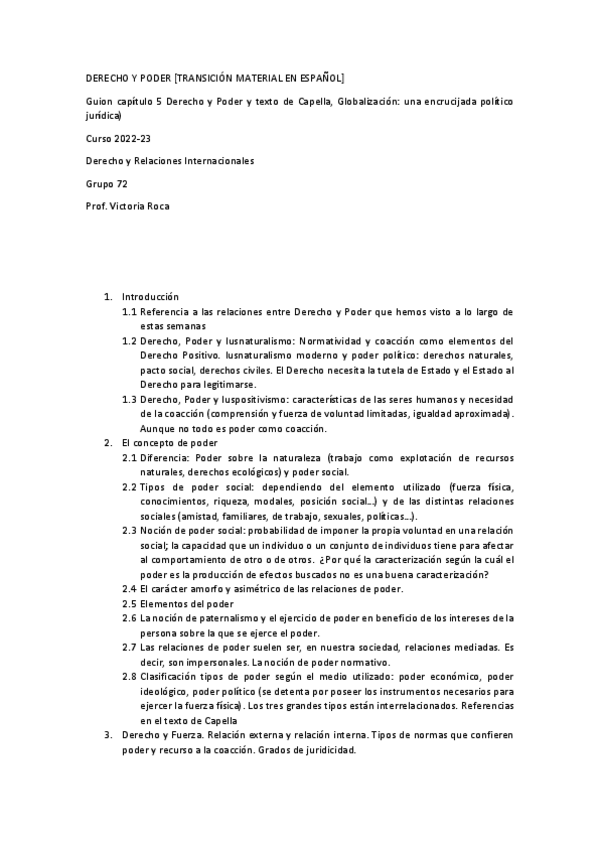 DERECHO Y PODER [TRANSICIÓN MATERIAL EN ESPAÑOL]

Guion capítulo 5 Derecho y Poder y texto de Capella, Globalización: una encrucijada político jurídica)

Curso 2022-23

Derecho y Relaciones Internacionales

Grupo 72

Prof. Victoria Roca

1. Introducción
1.1 Referencia a las relaciones entre Derecho y Poder que hemos visto a lo largo de estas semanas
1.2 Derecho, Poder y Iusnaturalismo: Normatividad y coacción como elementos del Derecho Positivo. Iusnaturalismo moderno y poder político: derechos naturales, pacto social, derechos civiles. El Derecho necesita la tutela de Estado y el Estado al Derecho para legitimarse.
1.3 Derecho, Poder y Iuspositivismo: características de las seres humanos y necesidad de la coacción (comprensión y fuerza de voluntad limitadas, igualdad aproximada). Aunque no todo es poder como coacción.
2. El concepto de poder
2.1 Diferencia: Poder sobre la naturaleza (trabajo como explotación de recursos naturales, derechos ecológicos) y poder social.
2.2 Tipos de poder social: dependiendo del elemento utilizado (fuerza física, conocimientos, riqueza, modales, posición social…) y de las distintas relaciones sociales (amistad, familiares, de trabajo, sexuales, políticas…).
2.3 Noción de poder social: probabilidad de imponer la propia voluntad en una relación social; la capacidad que un individuo o un conjunto de individuos tiene para afectar al comportamiento de otro o de otros. ¿Por qué la caracterización según la cuál el poder es la producción de efectos buscados no es una buena caracterización?
2.4 El carácter amorfo y asimétrico de las relaciones de poder.
2.5 Elementos del poder
2.6 La noción de paternalismo y el ejercicio de poder en beneficio de los intereses de la persona sobre la que se ejerce el poder.
2.7 Las relaciones de poder suelen ser, en nuestra sociedad, relaciones mediadas. Es decir, son impersonales. La noción de poder normativo.
2.8 Clasificación tipos de poder según el medio utilizado: poder económico, poder ideológico, poder político (se detenta por poseer los instrumentos necesarios para ejercer la fuerza física). Los tres grandes tipos están interrelacionados. Referencias en el texto de Capella
3. Derecho y Fuerza. Relación externa y relación interna. Tipos de normas que confieren poder y recurso a la coacción. Grados de juridicidad.